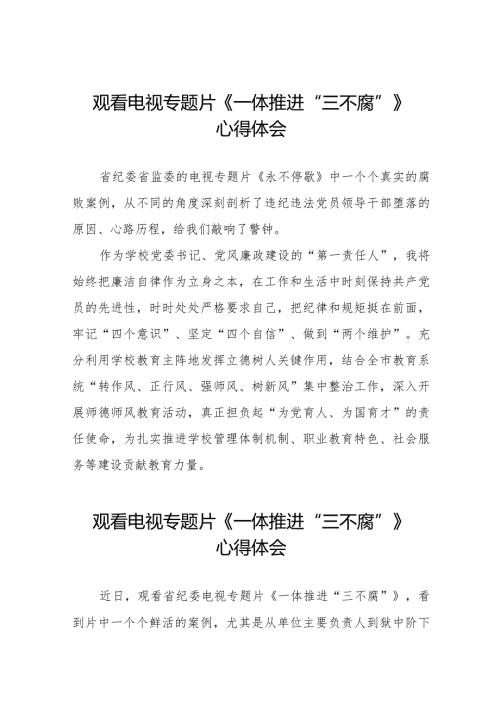 观看电视专题片《一体推进“三不腐”》心得体会

省纪委省监委的电视专题片《永不停歇》中一个个真实的腐败案例，从不同的角度深刻剖析了违纪违法党员领导干部堕落的原因、心路历程，给我们敲响了警钟。

作为学校党委书记、党风廉政建设的“第一责任人”，我将始终把廉洁自律作为立身之本，在工作和生活中时刻保持共产党员的先进性，时时处处严格要求自己，把纪律和规矩挺在前面，牢记“四个意识”、坚定“四个自信”、做到“两个维护”。充分利用学校教育主阵地发挥立德树人关键作用，结合全市教育系统“转作风、正行风、强师风、树新风”集中整治工作，深入开展师德师风教育活动，真正担负起“为党育人、为国育才”的责任使命，为扎实推进学校管理体制机制、职业教育特色、社会服务等建设贡献教育力量。

观看电视专题片《一体推进“三不腐”》心得体会

近日，观看省纪委电视专题片《一体推进“三不腐”》，看到片中一个个鲜活的案例，尤其是从单位主要负责人到狱中阶下